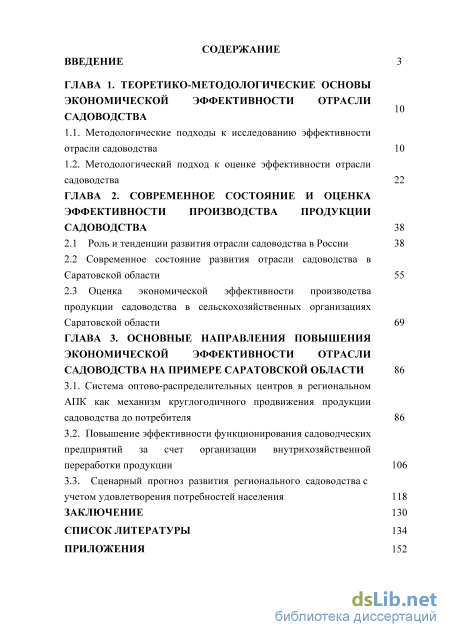 СОДЕРЖАНИЕ

ВВЕДЕНИЕ 3

ГЛАВА 1. ТЕОРЕТИКО-МЕТОДОЛОГИЧЕСКИЕ ОСНОВЫ ЭКОНОМИЧЕСКОЙ ЭФФЕКТИВНОСТИ ОТРАСЛИ САДОВОДСТВА 10

1.1. Методологические подходы к исследованию эффективности отрасли садоводства 10

1.2. Методологический подход к оценке эффективности отрасли садоводства 22

ГЛАВА 2. СОВРЕМЕННОЕ СОСТОЯНИЕ И ОЦЕНКА ЭФФЕКТИВНОСТИ ПРОИЗВОДСТВА ПРОДУКЦИИ САДОВОДСТВА 38

2.1 Роль и тенденции развития отрасли садоводства в России 38

2.2 Современное состояние развития отрасли садоводства в Саратовской области 55

2.3 Оценка экономической эффективности производства продукции садоводства в сельскохозяйственных организациях Саратовской области 69

ГЛАВА 3. ОСНОВНЫЕ НАПРАВЛЕНИЯ ПОВЫШЕНИЯ ЭКОНОМИЧЕСКОЙ ЭФФЕКТИВНОСТИ ОТРАСЛИ САДОВОДСТВА НА ПРИМЕРЕ САРАТОВСКОЙ ОБЛАСТИ 86

3.1. Система оптово-распределительных центров в региональном АПК как механизм круглогодичного продвижения продукции садоводства до потребителя 86

3.2. Повышение эффективности функционирования садоводческих предприятий за счет организации внутрихозяйственной переработки продукции 106

3.3. Сценарный прогноз развития регионального садоводства с учетом удовлетворения потребностей населения 118

ЗАКЛЮЧЕНИЕ 130

СПИСОК ЛИТЕРАТУРЫ 134

ПРИЛОЖЕНИЯ 152

dsLib.net
библиотека диссертаций